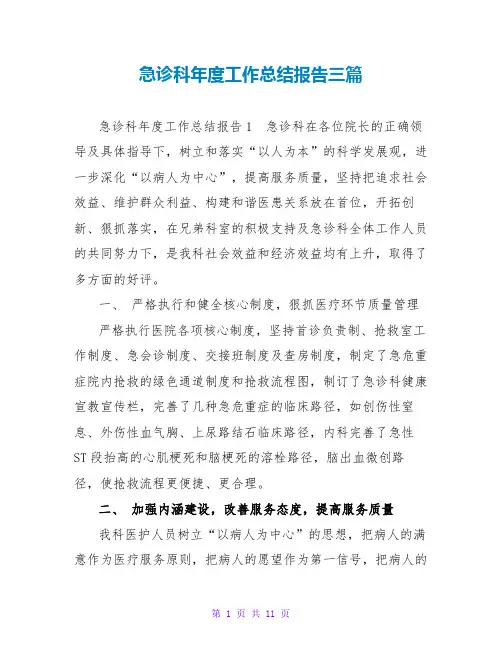 急诊科年度工作总结报告三篇

急诊科年度工作总结报告1　急诊科在各位院长的正确领导及具体指导下，树立和落实“以人为本”的科学发展观，进一步深化“以病人为中心”，提高服务质量，坚持把追求社会效益、维护群众利益、构建和谐医患关系放在首位，开拓创新、狠抓落实，在兄弟科室的积极支持及急诊科全体工作人员的共同努力下，是我科社会效益和经济效益均有上升，取得了多方面的好评。

一、　严格执行和健全核心制度，狠抓医疗环节质量管理

严格执行医院各项核心制度，坚持首诊负责制、抢救室工作制度、急会诊制度、交接班制度及查房制度，制定了急危重症院内抢救的绿色通道制度和抢救流程图，制订了急诊科健康宣教宣传栏，完善了几种急危重症的临床路径，如创伤性窒息、外伤性血气胸、上尿路结石临床路径，内科完善了急性ST段抬高的心肌梗死和脑梗死的溶栓路径，脑出血微创路径，使抢救流程更便捷、更合理。

二、　加强内涵建设，改善服务态度，提高服务质量

我科医护人员树立“以病人为中心”的思想，把病人的满意作为医疗服务原则，把病人的愿望作为第一信号，把病人的

第 1 页 共 11 页